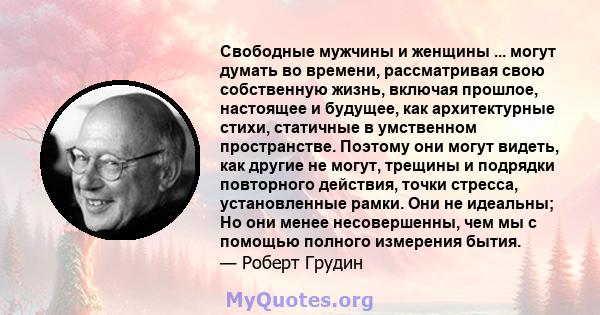 Свободные мужчины и женщины ... могут думать во времени, рассматривая свою собственную жизнь, включая прошлое, настоящее и будущее, как архитектурные стихи, статичные в умственном пространстве. Поэтому они могут видеть, как другие не могут, трещины и подрядки повторного действия, точки стресса, установленные рамки. Они не идеальны; Но они менее несовершенны, чем мы с помощью полного измерения бытия.
— Роберт Грудин

MyQuotes.org